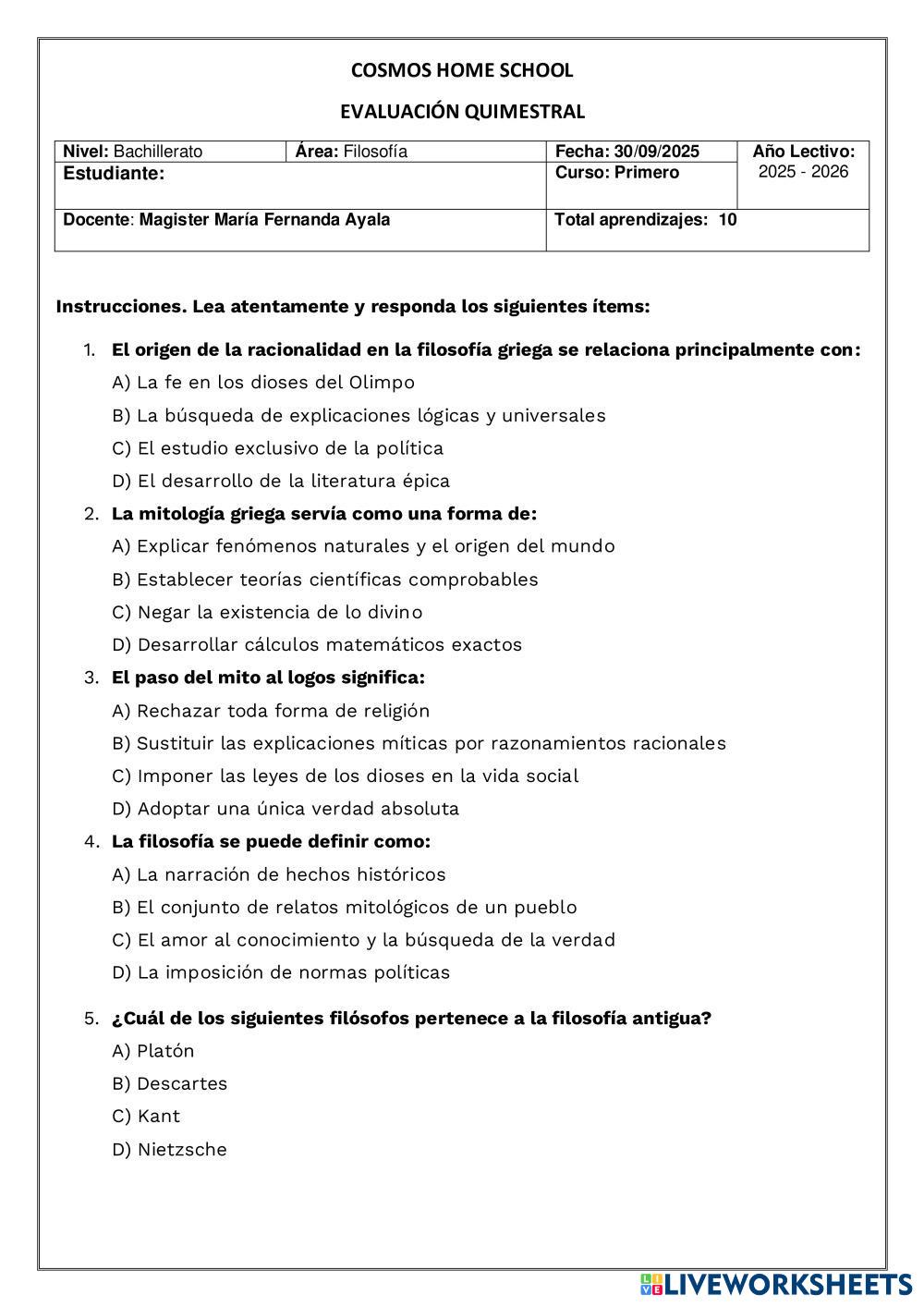 COSMOS HOME SCHOOL

EVALUACIÓN QUIMESTRAL

| Nivel: Bachillerato | Área: Filosofía | Fecha: 30/09/2025 | Año Lectivo: 2025 - 2026 |
|---|---|---|---|
| Estudiante: | | Curso: Primero | |
| Docente: Magister María Fernanda Ayala | | Total aprendizajes: 10 | |

Instrucciones. Lea atentamente y responda los siguientes ítems:

1. El origen de la racionalidad en la filosofía griega se relaciona principalmente con:
A) La fe en los dioses del Olimpo
B) La búsqueda de explicaciones lógicas y universales
C) El estudio exclusivo de la política
D) El desarrollo de la literatura épica

2. La mitología griega servía como una forma de:
A) Explicar fenómenos naturales y el origen del mundo
B) Establecer teorías científicas comprobables
C) Negar la existencia de lo divino
D) Desarrollar cálculos matemáticos exactos

3. El paso del mito al logos significa:
A) Rechazar toda forma de religión
B) Sustituir las explicaciones míticas por razonamientos racionales
C) Imponer las leyes de los dioses en la vida social
D) Adoptar una única verdad absoluta

4. La filosofía se puede definir como:
A) La narración de hechos históricos
B) El conjunto de relatos mitológicos de un pueblo
C) El amor al conocimiento y la búsqueda de la verdad
D) La imposición de normas políticas

5. ¿Cuál de los siguientes filósofos pertenece a la filosofía antigua?
A) Platón
B) Descartes
C) Kant
D) Nietzsche

LIVEWORKSHEETS